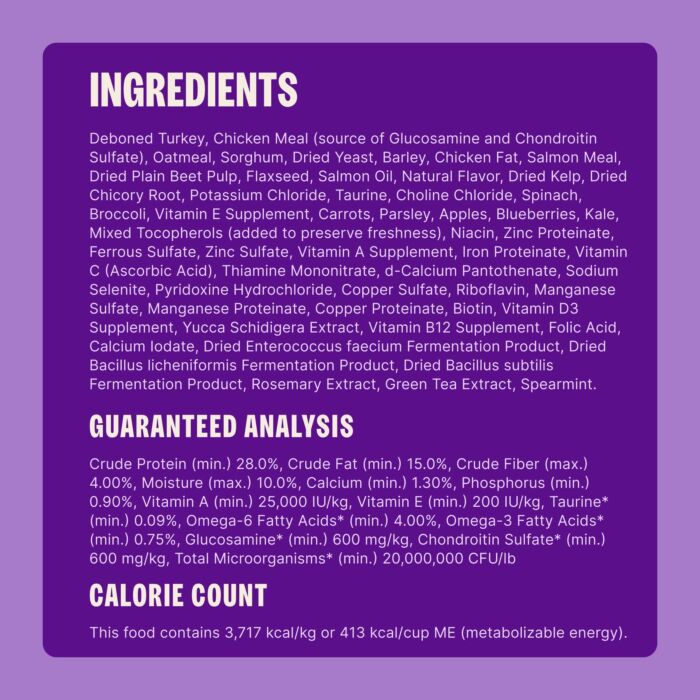 INGREDIENTS

Deboned Turkey, Chicken Meal (source of Glucosamine and Chondroitin Sulfate), Oatmeal, Sorghum, Dried Yeast, Barley, Chicken Fat, Salmon Meal, Dried Plain Beet Pulp, Flaxseed, Salmon Oil, Natural Flavor, Dried Kelp, Dried Chicory Root, Potassium Chloride, Taurine, Choline Chloride, Spinach, Broccoli, Vitamin E Supplement, Carrots, Parsley, Apples, Blueberries, Kale, Mixed Tocopherols (added to preserve freshness), Niacin, Zinc Proteinate, Ferrous Sulfate, Zinc Sulfate, Vitamin A Supplement, Iron Proteinate, Vitamin C (Ascorbic Acid), Thiamine Mononitrate, d-Calcium Pantothenate, Sodium Selenite, Pyridoxine Hydrochloride, Copper Sulfate, Riboflavin, Manganese Sulfate, Manganese Proteinate, Copper Proteinate, Biotin, Vitamin D3 Supplement, Yucca Schidigera Extract, Vitamin B12 Supplement, Folic Acid, Calcium Iodate, Dried Enterococcus faecium Fermentation Product, Dried Bacillus licheniformis Fermentation Product, Dried Bacillus subtilis Fermentation Product, Rosemary Extract, Green Tea Extract, Spearmint.

GUARANTEED ANALYSIS

Crude Protein (min.) 28.0%, Crude Fat (min.) 15.0%, Crude Fiber (max.) 4.00%, Moisture (max.) 10.0%, Calcium (min.) 1.30%, Phosphorus (min.) 0.90%, Vitamin A (min.) 25,000 IU/kg, Vitamin E (min.) 200 IU/kg, Taurine* (min.) 0.09%, Omega-6 Fatty Acids* (min.) 4.00%, Omega-3 Fatty Acids* (min.) 0.75%, Glucosamine* (min.) 600 mg/kg, Chondroitin Sulfate* (min.) 600 mg/kg, Total Microorganisms* (min.) 20,000,000 CFU/lb

CALORIE COUNT

This food contains 3,717 kcal/kg or 413 kcal/cup ME (metabolizable energy).